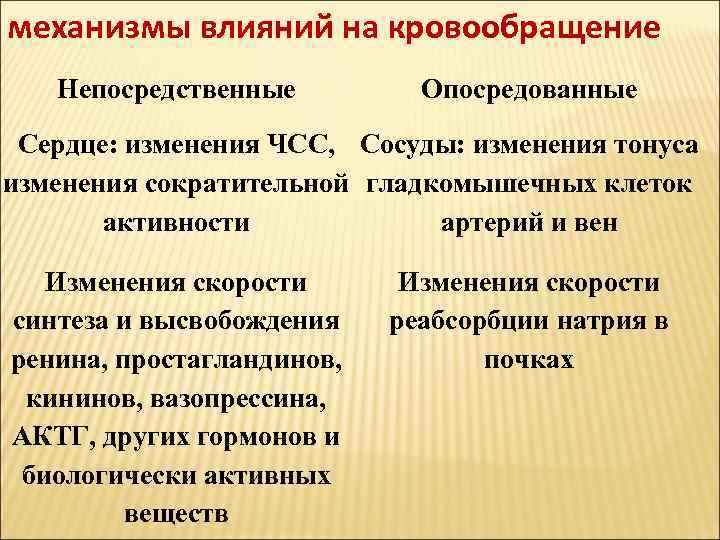 механизмы влияний на кровообращение

Непосредственные

Сердце: изменения ЧСС, изменения сократительной активности

Изменения скорости синтеза и высвобождения ренина, простагландинов, кининов, вазопрессина, АКТГ, других гормонов и биологически активных веществ

Опосредованные

Сосуды: изменения тонуса гладкомышечных клеток артерий и вен

Изменения скорости реабсорбции натрия в почках